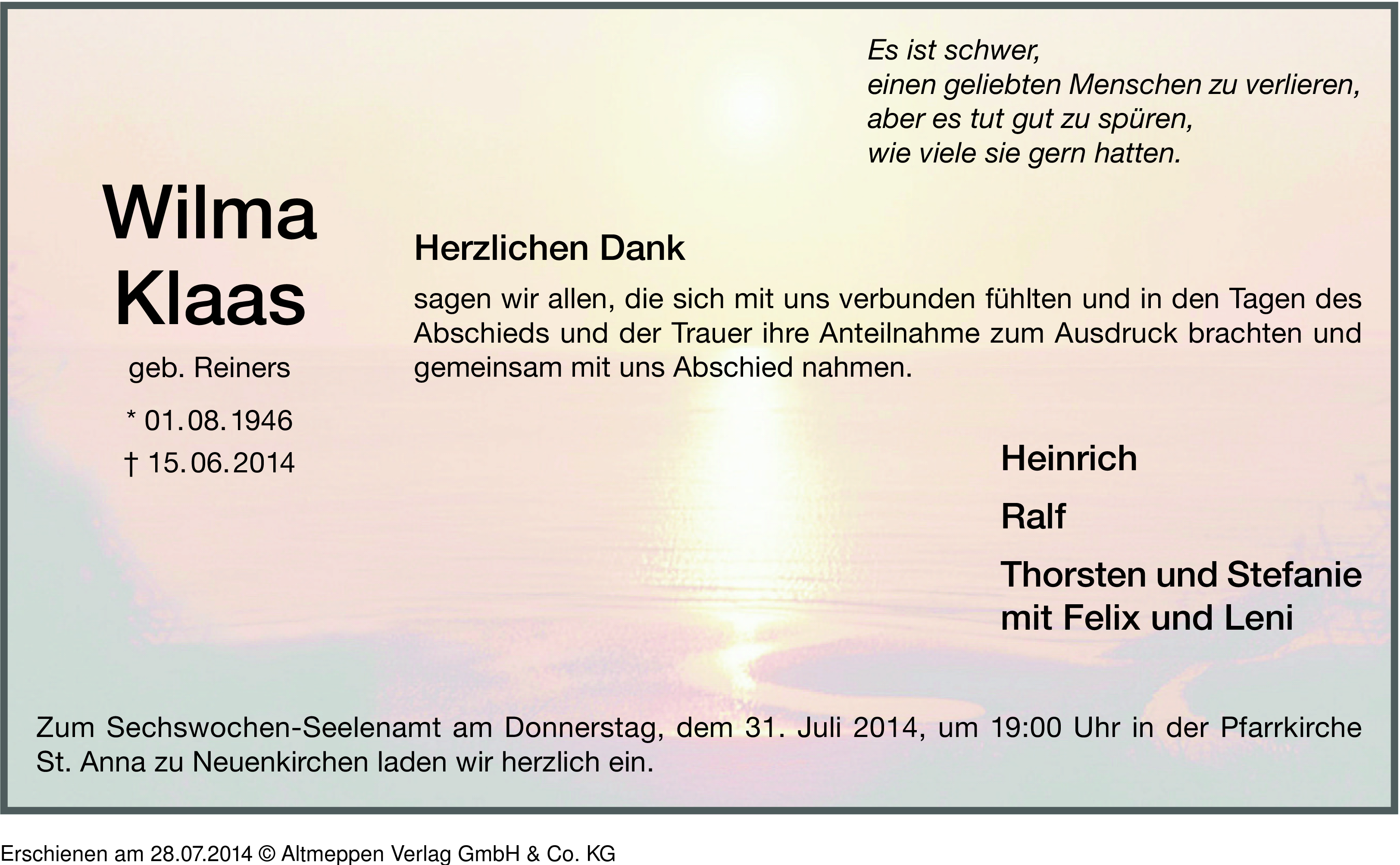 Es ist schwer,
einen geliebten Menschen zu verlieren,
aber es tut gut zu spüren,
wie viele sie gern hatten.

Wilma
Klaas

geb. Reiners

* 01.08.1946
† 15.06.2014

Herzlichen Dank

sagen wir allen, die sich mit uns verbunden fühlten und in den Tagen des Abschieds und der Trauer ihre Anteilnahme zum Ausdruck brachten und gemeinsam mit uns Abschied nahmen.

Heinrich

Ralf

Thorsten und Stefanie
mit Felix und Leni

Zum Sechswochen-Seelenamt am Donnerstag, dem 31. Juli 2014, um 19:00 Uhr in der Pfarrkirche St. Anna zu Neuenkirchen laden wir herzlich ein.

Erschienen am 28.07.2014 © Altmeppen Verlag GmbH & Co. KG